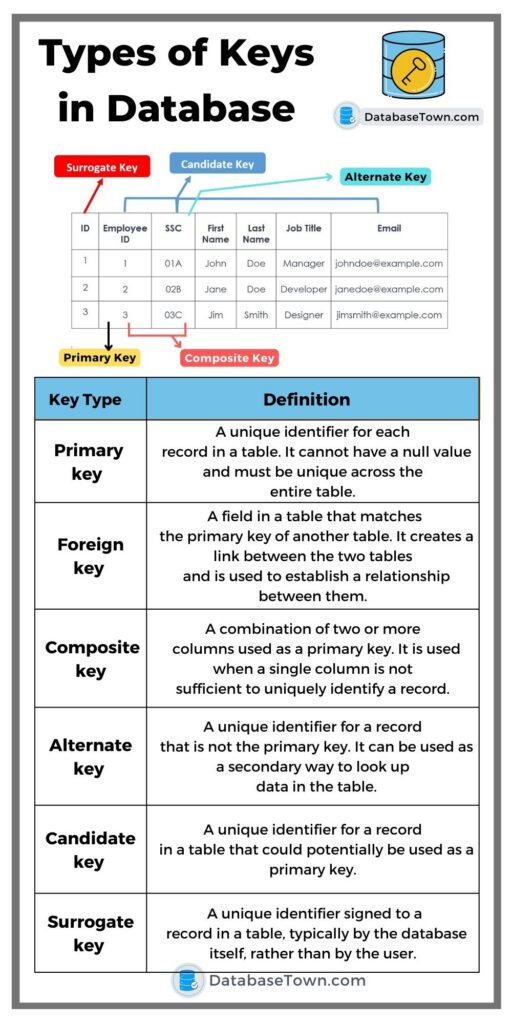 Types of Keys in Database

DatabaseTown.com

Surrogate Key

Candidate Key

Alternate Key

| ID | Employee ID | SSC | First Name | Last Name | Job Title | Email |
|---|---|---|---|---|---|---|
| 1 | 1 | 01A | John | Doe | Manager | johndoe@example.com |
| 2 | 2 | 02B | Jane | Doe | Developer | janedoe@example.com |
| 3 | 3 | 03C | Jim | Smith | Designer | jimsmith@example.com |

Primary Key

Composite Key

| Key Type | Definition |
|---|---|
| Primary key | A unique identifier for each record in a table. It cannot have a null value and must be unique across the entire table. |
| Foreign key | A field in a table that matches the primary key of another table. It creates a link between the two tables and is used to establish a relationship between them. |
| Composite key | A combination of two or more columns used as a primary key. It is used when a single column is not sufficient to uniquely identify a record. |
| Alternate key | A unique identifier for a record that is not the primary key. It can be used as a secondary way to look up data in the table. |
| Candidate key | A unique identifier for a record in a table that could potentially be used as a primary key. |
| Surrogate key | A unique identifier signed to a record in a table, typically by the database itself, rather than by the user. |

DatabaseTown.com